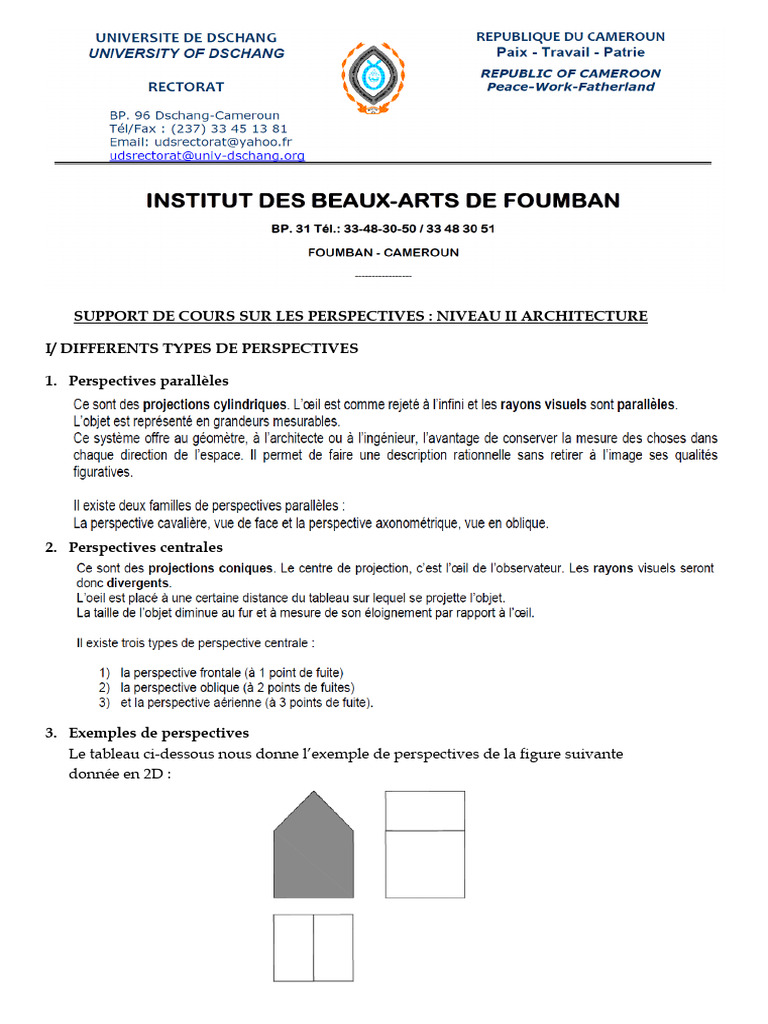 UNIVERSITE DE DSCHANG
UNIVERSITY OF DSCHANG

RECTORAT

BP. 96 Dschang-Cameroun
Tél/Fax : (237) 33 45 13 81
Email: udsrectorat@yahoo.fr
udsrectorat@univ-dschang.org

REPUBLIQUE DU CAMEROUN
Paix - Travail - Patrie

REPUBLIC OF CAMEROON
Peace-Work-Fatherland

INSTITUT DES BEAUX-ARTS DE FOUMBAN

BP. 31 Tél.: 33-48-30-50 / 33 48 30 51

FOUMBAN - CAMEROUN

----------------

SUPPORT DE COURS SUR LES PERSPECTIVES : NIVEAU II ARCHITECTURE

I/ DIFFERENTS TYPES DE PERSPECTIVES

1. Perspectives parallèles

Ce sont des projections cylindriques. L'œil est comme rejeté à l'infini et les rayons visuels sont parallèles.
L'objet est représenté en grandeurs mesurables.
Ce système offre au géomètre, à l'architecte ou à l'ingénieur, l'avantage de conserver la mesure des choses dans chaque direction de l'espace. Il permet de faire une description rationnelle sans retirer à l'image ses qualités figuratives.

Il existe deux familles de perspectives parallèles :
La perspective cavalière, vue de face et la perspective axonométrique, vue en oblique.

2. Perspectives centrales

Ce sont des projections coniques. Le centre de projection, c'est l'œil de l'observateur. Les rayons visuels seront donc divergents.
L'oeil est placé à une certaine distance du tableau sur lequel se projette l'objet.
La taille de l'objet diminue au fur et à mesure de son éloignement par rapport à l'œil.

Il existe trois types de perspective centrale :

1) la perspective frontale (à 1 point de fuite)
2) la perspective oblique (à 2 points de fuites)
3) et la perspective aérienne (à 3 points de fuite).

3. Exemples de perspectives

Le tableau ci-dessous nous donne l'exemple de perspectives de la figure suivante donnée en 2D :